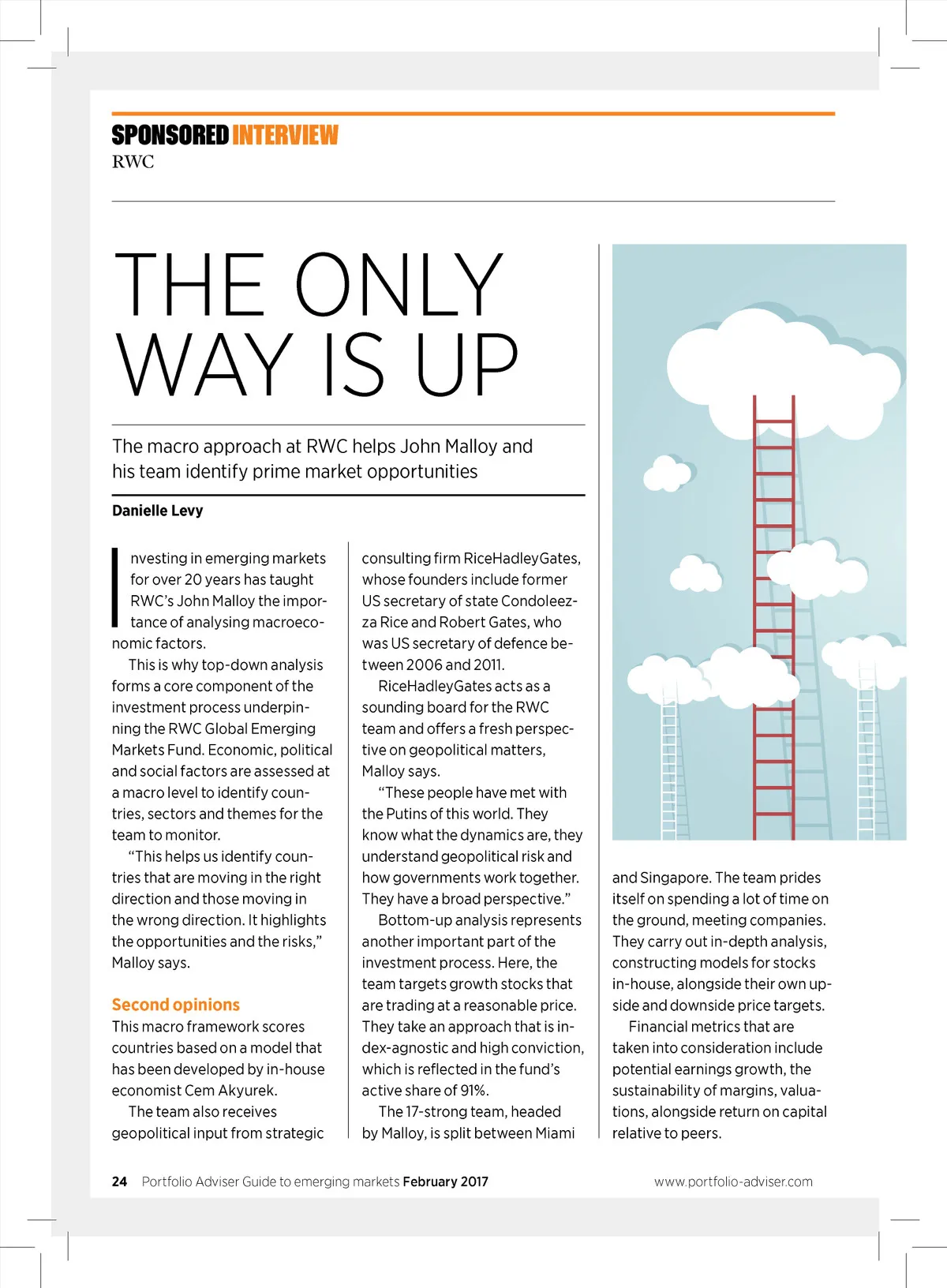 SPONSORED INTERVIEW
RWC

THE ONLY WAY IS UP

The macro approach at RWC helps John Malloy and his team identify prime market opportunities

Danielle Levy

Investing in emerging markets for over 20 years has taught RWC's John Malloy the importance of analysing macroeconomic factors.

This is why top-down analysis forms a core component of the investment process underpinning the RWC Global Emerging Markets Fund. Economic, political and social factors are assessed at a macro level to identify countries, sectors and themes for the team to monitor.

"This helps us identify countries that are moving in the right direction and those moving in the wrong direction. It highlights the opportunities and the risks," Malloy says.

Second opinions
This macro framework scores countries based on a model that has been developed by in-house economist Cem Akyurek.

The team also receives geopolitical input from strategic consulting firm RiceHadleyGates, whose founders include former US secretary of state Condoleezza Rice and Robert Gates, who was US secretary of defence between 2006 and 2011.

RiceHadleyGates acts as a sounding board for the RWC team and offers a fresh perspective on geopolitical matters, Malloy says.

"These people have met with the Putins of this world. They know what the dynamics are, they understand geopolitical risk and how governments work together. They have a broad perspective."

Bottom-up analysis represents another important part of the investment process. Here, the team targets growth stocks that are trading at a reasonable price. They take an approach that is index-agnostic and high conviction, which is reflected in the fund's active share of 91%.

The 17-strong team, headed by Malloy, is split between Miami and Singapore. The team prides itself on spending a lot of time on the ground, meeting companies. They carry out in-depth analysis, constructing models for stocks in-house, alongside their own upside and downside price targets.

Financial metrics that are taken into consideration include potential earnings growth, the sustainability of margins, valuations, alongside return on capital relative to peers.

24 Portfolio Adviser Guide to emerging markets February 2017 www.portfolio-adviser.com